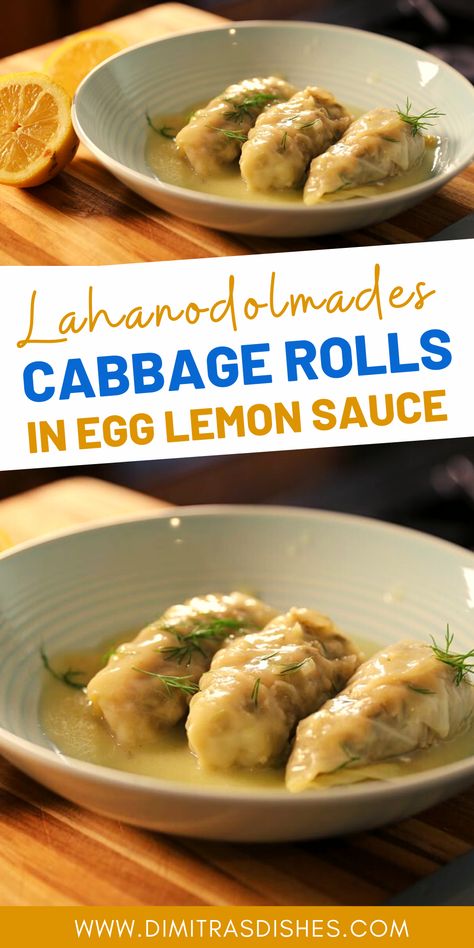 Lahanodolmades
CABBAGE ROLLS
IN EGG LEMON SAUCE

WWW.DIMITRASDISHES.COM